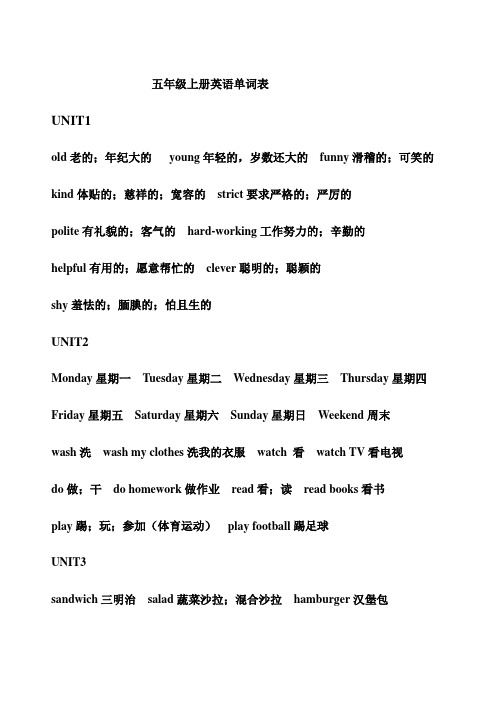 五年级上册英语单词表

UNIT1

old 老的；年纪大的 young 年轻的，岁数还大的 funny 滑稽的；可笑的

kind 体贴的；慈祥的；宽容的 strict 要求严格的；严厉的

polite 有礼貌的；客气的 hard-working 工作努力的；辛勤的

helpful 有用的；愿意帮忙的 clever 聪明的；聪颖的

shy 羞怯的；腼腆的；怕且生的

UNIT2

Monday 星期一 Tuesday 星期二 Wednesday 星期三 Thursday 星期四

Friday 星期五 Saturday 星期六 Sunday 星期日 Weekend 周末

wash 洗 wash my clothes 洗我的衣服 watch 看 watch TV 看电视

do 做；干 do homework 做作业 read 看；读 read books 看书

play 踢；玩；参加（体育运动） play football 踢足球

UNIT3

sandwich 三明治 salad 蔬菜沙拉；混合沙拉 hamburger 汉堡包